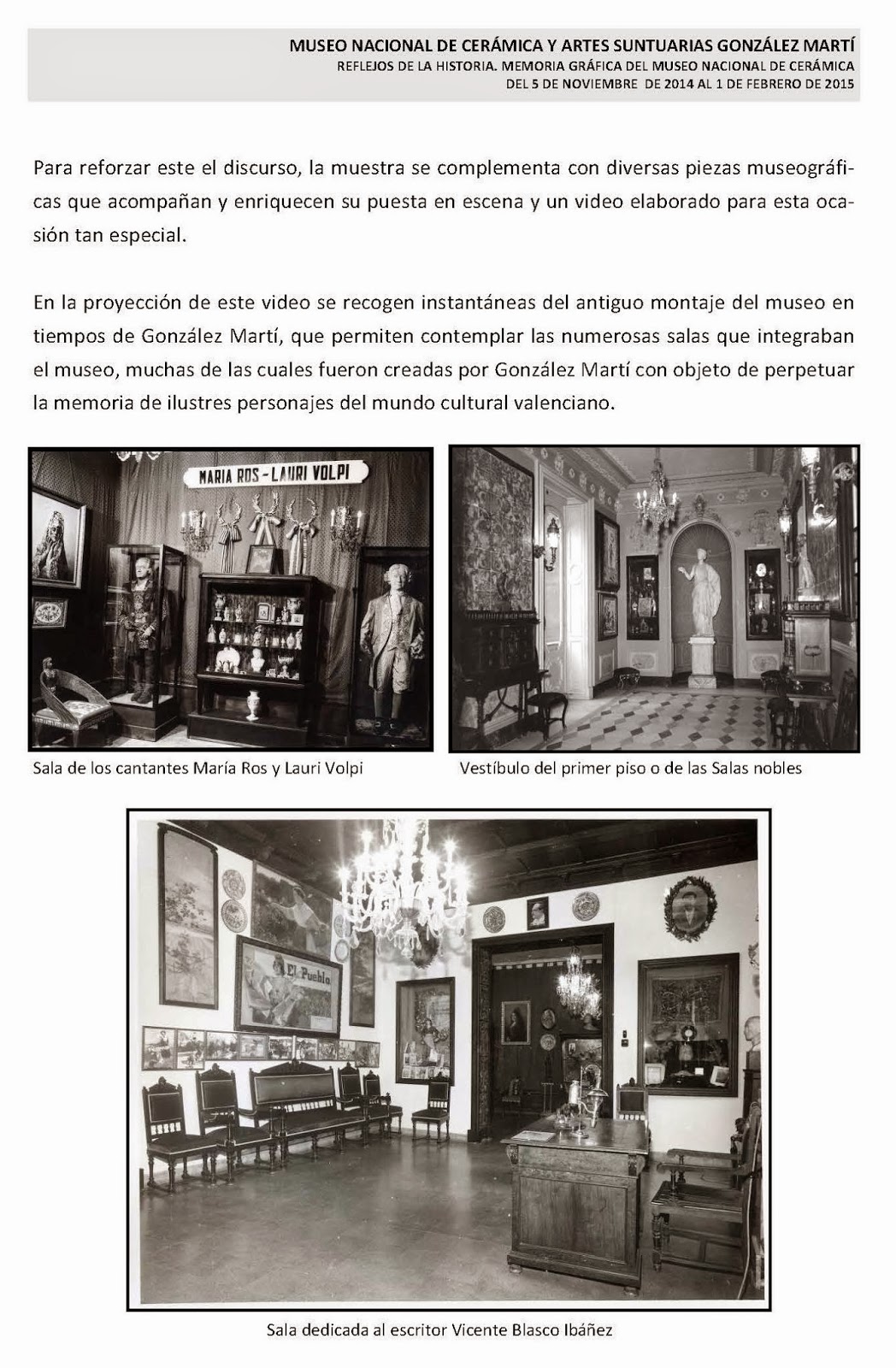 MUSEO NACIONAL DE CERÁMICA Y ARTES SUNTUARIAS GONZÁLEZ MARTÍ
REFLEJOS DE LA HISTORIA. MEMORIA GRÁFICA DEL MUSEO NACIONAL DE CERÁMICA
DEL 5 DE NOVIEMBRE DE 2014 AL 1 DE FEBRERO DE 2015

Para reforzar este el discurso, la muestra se complementa con diversas piezas museográficas que acompañan y enriquecen su puesta en escena y un video elaborado para esta ocasión tan especial.

En la proyección de este video se recogen instantáneas del antiguo montaje del museo en tiempos de González Martí, que permiten contemplar las numerosas salas que integraban el museo, muchas de las cuales fueron creadas por González Martí con objeto de perpetuar la memoria de ilustres personajes del mundo cultural valenciano.

MARIA ROS - LAURI VOLPI

Sala de los cantantes María Ros y Lauri Volpi

Vestíbulo del primer piso o de las Salas nobles

El Pueblo

Sala dedicada al escritor Vicente Blasco Ibáñez